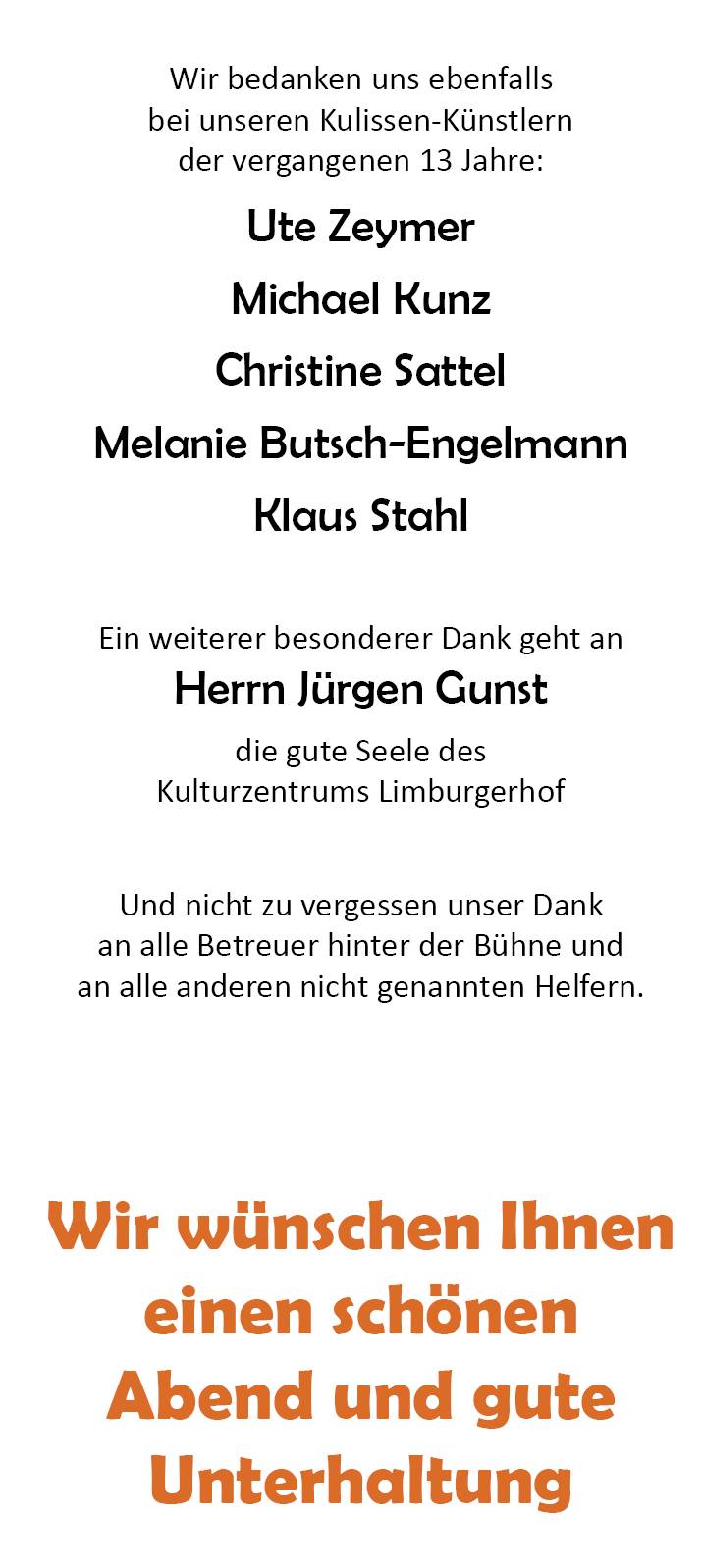 Wir bedanken uns ebenfalls bei unseren Kulissen-Künstlern der vergangenen 13 Jahre:

Ute Zeymer

Michael Kunz

Christine Sattel

Melanie Butsch-Engelmann

Klaus Stahl

Ein weiterer besonderer Dank geht an

Herrn Jürgen Gunst

die gute Seele des Kulturzentrums Limburgerhof

Und nicht zu vergessen unser Dank an alle Betreuer hinter der Bühne und an alle anderen nicht genannten Helfern.

Wir wünschen Ihnen einen schönen Abend und gute Unterhaltung